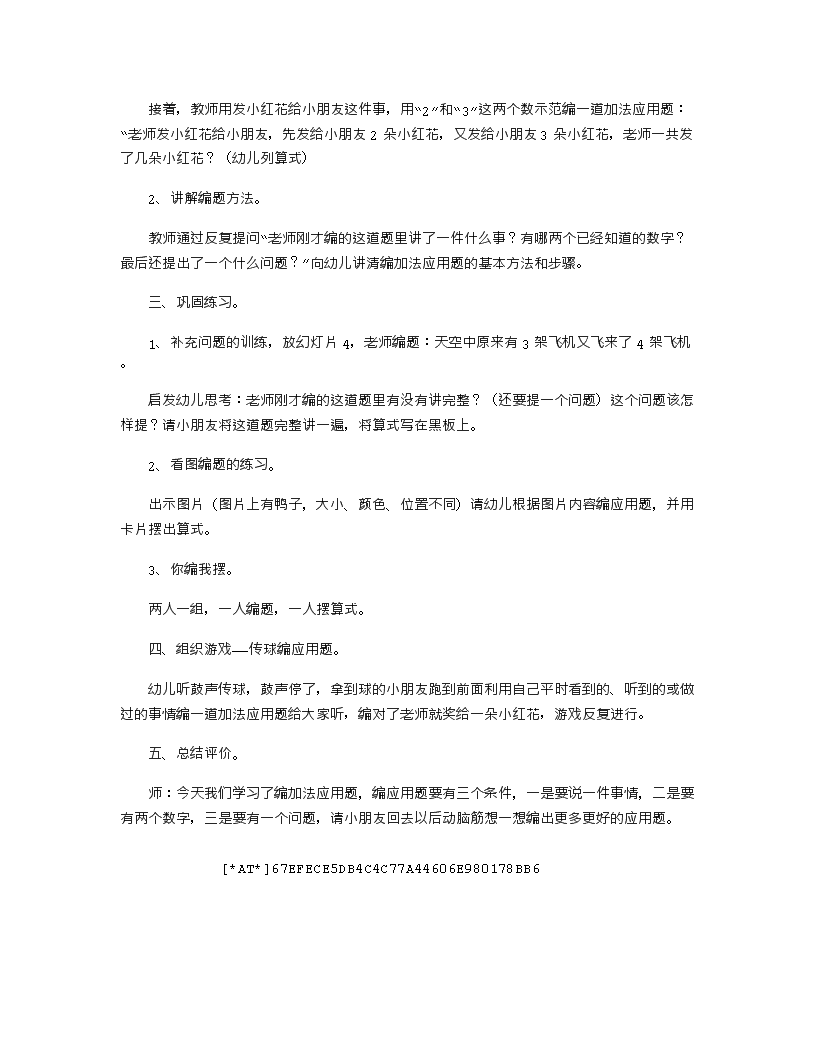 接着，教师用发小红花给小朋友这件事，用“2”和“3”这两个数示范编一道加法应用题：“老师发小红花给小朋友，先发给小朋友 2 朵小红花，又发给小朋友 3 朵小红花，老师一共发了几朵小红花？（幼儿列算式）

2、讲解编题方法。

教师通过反复提问“老师刚才编的这道题里讲了一件什么事？有哪两个已经知道的数字？最后还提出了一个什么问题？”向幼儿讲清编加法应用题的基本方法和步骤。

三、巩固练习。

1、补充问题的训练，放幻灯片 4，老师编题：天空中原来有 3 架飞机又飞来了 4 架飞机。

启发幼儿思考：老师刚才编的这道题里有没有讲完整？（还要提一个问题）这个问题该怎样提？请小朋友将这道题完整讲一遍，将算式写在黑板上。

2、看图编题的练习。

出示图片（图片上有鸭子，大小、颜色、位置不同）请幼儿根据图片内容编应用题，并用卡片摆出算式。

3、你编我摆。

两人一组，一人编题，一人摆算式。

四、组织游戏—传球编应用题。

幼儿听鼓声传球，鼓声停了，拿到球的小朋友跑到前面利用自己平时看到的、听到的或做过的事情编一道加法应用题给大家听，编对了老师就奖给一朵小红花，游戏反复进行。

五、总结评价。

师：今天我们学习了编加法应用题，编应用题要有三个条件，一是要说一件事情，二是要有两个数字，三是要有一个问题，请小朋友回去以后动脑筋想一想编出更多更好的应用题。

[*AT*]67EFECE5DB4C4C77A44606E980178BB6